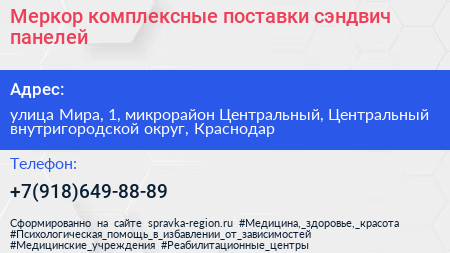 Меркор комплексные поставки сэндвич панелей

Адрес:

улица Мира, 1, микрорайон Центральный, Центральный внутригородской округ, Краснодар

Телефон:

+7(918)649-88-89

Сформированно на сайте spravka-region.ru #Медицина,_здоровье,_красота #Психологическая_помощь_в_избавлении_от_зависимостей #Медицинские_учреждения #Реабилитационные_центры